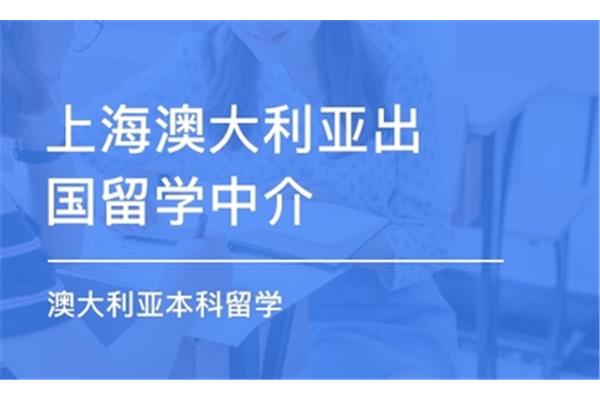 上海澳大利亚出国留学中介

澳大利亚本科留学